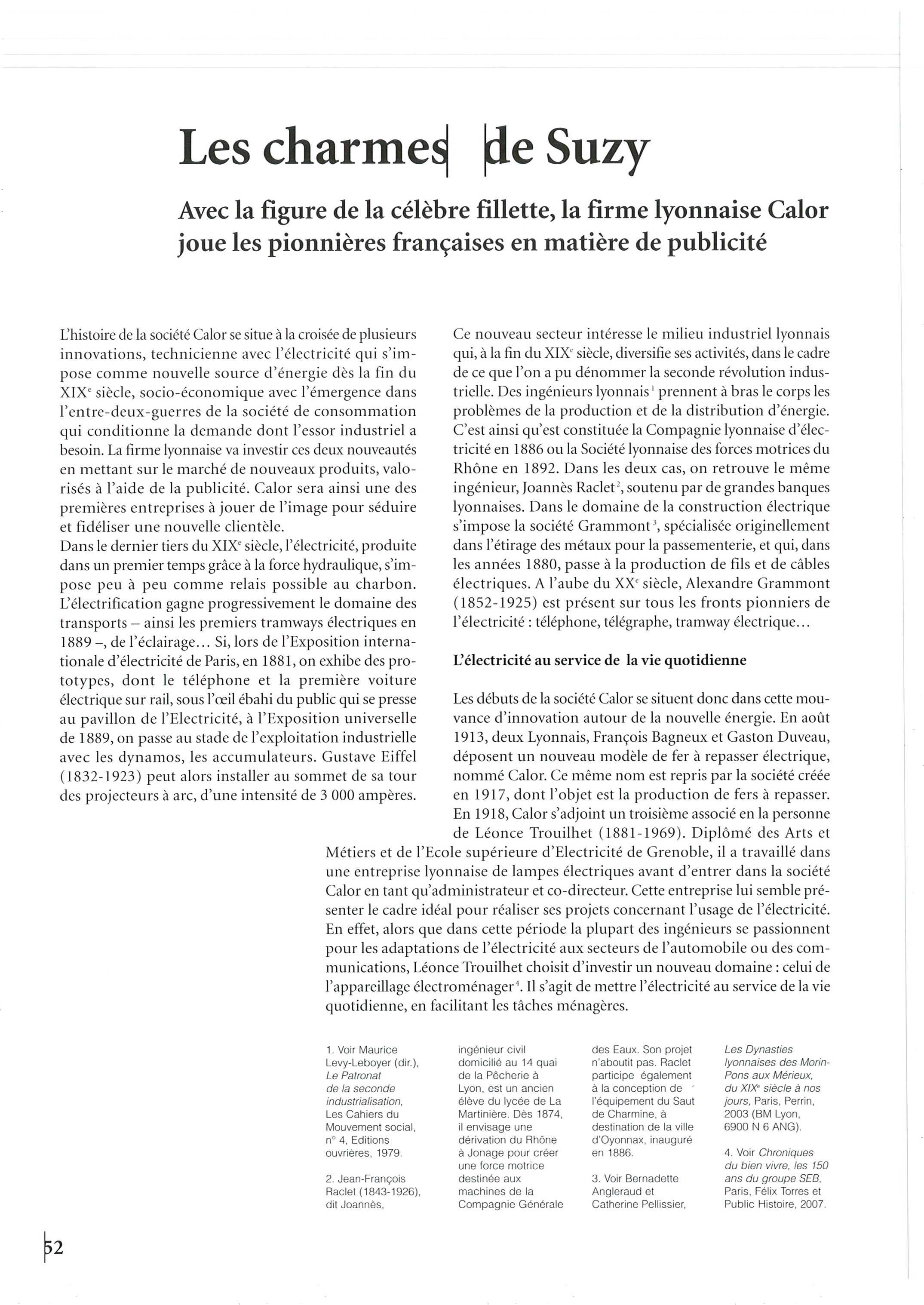 Les charmes de Suzy

Avec la figure de la célèbre fillette, la firme lyonnaise Calor joue les pionnières françaises en matière de publicité

L'histoire de la société Calor se situe à la croisée de plusieurs innovations, technicienne avec l'électricité qui s'impose comme nouvelle source d'énergie dès la fin du XIX$^e$ siècle, socio-économique avec l'émergence dans l'entre-deux-guerres de la société de consommation qui conditionne la demande dont l'essor industriel a besoin. La firme lyonnaise va investir ces deux nouveautés en mettant sur le marché de nouveaux produits, valorisés à l'aide de la publicité. Calor sera ainsi une des premières entreprises à jouer de l'image pour séduire et fidéliser une nouvelle clientèle.
Dans le dernier tiers du XIX$^e$ siècle, l'électricité, produite dans un premier temps grâce à la force hydraulique, s'impose peu à peu comme relais possible au charbon. L'électrification gagne progressivement le domaine des transports – ainsi les premiers tramways électriques en 1889 –, de l'éclairage... Si, lors de l'Exposition internationale d'électricité de Paris, en 1881, on exhibe des prototypes, dont le téléphone et la première voiture électrique sur rail, sous l'œil ébahi du public qui se presse au pavillon de l'Electricité, à l'Exposition universelle de 1889, on passe au stade de l'exploitation industrielle avec les dynamos, les accumulateurs. Gustave Eiffel (1832-1923) peut alors installer au sommet de sa tour des projecteurs à arc, d'une intensité de 3 000 ampères.

Ce nouveau secteur intéresse le milieu industriel lyonnais qui, à la fin du XIX$^e$ siècle, diversifie ses activités, dans le cadre de ce que l'on a pu dénommer la seconde révolution industrielle. Des ingénieurs lyonnais$^1$ prennent à bras le corps les problèmes de la production et de la distribution d'énergie. C'est ainsi qu'est constituée la Compagnie lyonnaise d'électricité en 1886 ou la Société lyonnaise des forces motrices du Rhône en 1892. Dans les deux cas, on retrouve le même ingénieur, Joannès Raclet$^2$, soutenu par de grandes banques lyonnaises. Dans le domaine de la construction électrique s'impose la société Grammont$^3$, spécialisée originellement dans l'étirage des métaux pour la passementerie, et qui, dans les années 1880, passe à la production de fils et de câbles électriques. A l'aube du XX$^e$ siècle, Alexandre Grammont (1852-1925) est présent sur tous les fronts pionniers de l'électricité : téléphone, télégraphe, tramway électrique...

L'électricité au service de la vie quotidienne

Les débuts de la société Calor se situent donc dans cette mouvance d'innovation autour de la nouvelle énergie. En août 1913, deux Lyonnais, François Bagneux et Gaston Duveau, déposent un nouveau modèle de fer à repasser électrique, nommé Calor. Ce même nom est repris par la société créée en 1917, dont l'objet est la production de fers à repasser. En 1918, Calor s'adjoint un troisième associé en la personne de Léonce Trouilhet (1881-1969). Diplômé des Arts et Métiers et de l'Ecole supérieure d'Electricité de Grenoble, il a travaillé dans une entreprise lyonnaise de lampes électriques avant d'entrer dans la société Calor en tant qu'administrateur et co-directeur. Cette entreprise lui semble présenter le cadre idéal pour réaliser ses projets concernant l'usage de l'électricité. En effet, alors que dans cette période la plupart des ingénieurs se passionnent pour les adaptations de l'électricité aux secteurs de l'automobile ou des communications, Léonce Trouilhet choisit d'investir un nouveau domaine : celui de l'appareillage électroménager$^4$. Il s'agit de mettre l'électricité au service de la vie quotidienne, en facilitant les tâches ménagères.

1. Voir Maurice Levy-Leboyer (dir.), Le Patronat de la seconde industrialisation, Les Cahiers du Mouvement social, n° 4, Editions ouvrières, 1979.

2. Jean-François Raclet (1843-1926), dit Joannès, ingénieur civil domicilié au 14 quai de la Pêcherie à Lyon, est un ancien élève du lycée de La Martinière. Dès 1874, il envisage une dérivation du Rhône à Jonage pour créer une force motrice destinée aux machines de la Compagnie Générale des Eaux. Son projet n'aboutit pas. Raclet participe également à la conception de l'équipement du Saut de Charmine, à destination de la ville d'Oyonnax, inauguré en 1886.

3. Voir Bernadette Angleraud et Catherine Pellissier, Les Dynasties lyonnaises des Morin-Pons aux Mérieux, du XIX$^e$ siècle à nos jours, Paris, Perrin, 2003 (BM Lyon, 6900 N 6 ANG).

4. Voir Chroniques du bien vivre, les 150 ans du groupe SEB, Paris, Félix Torres et Public Histoire, 2007.

52